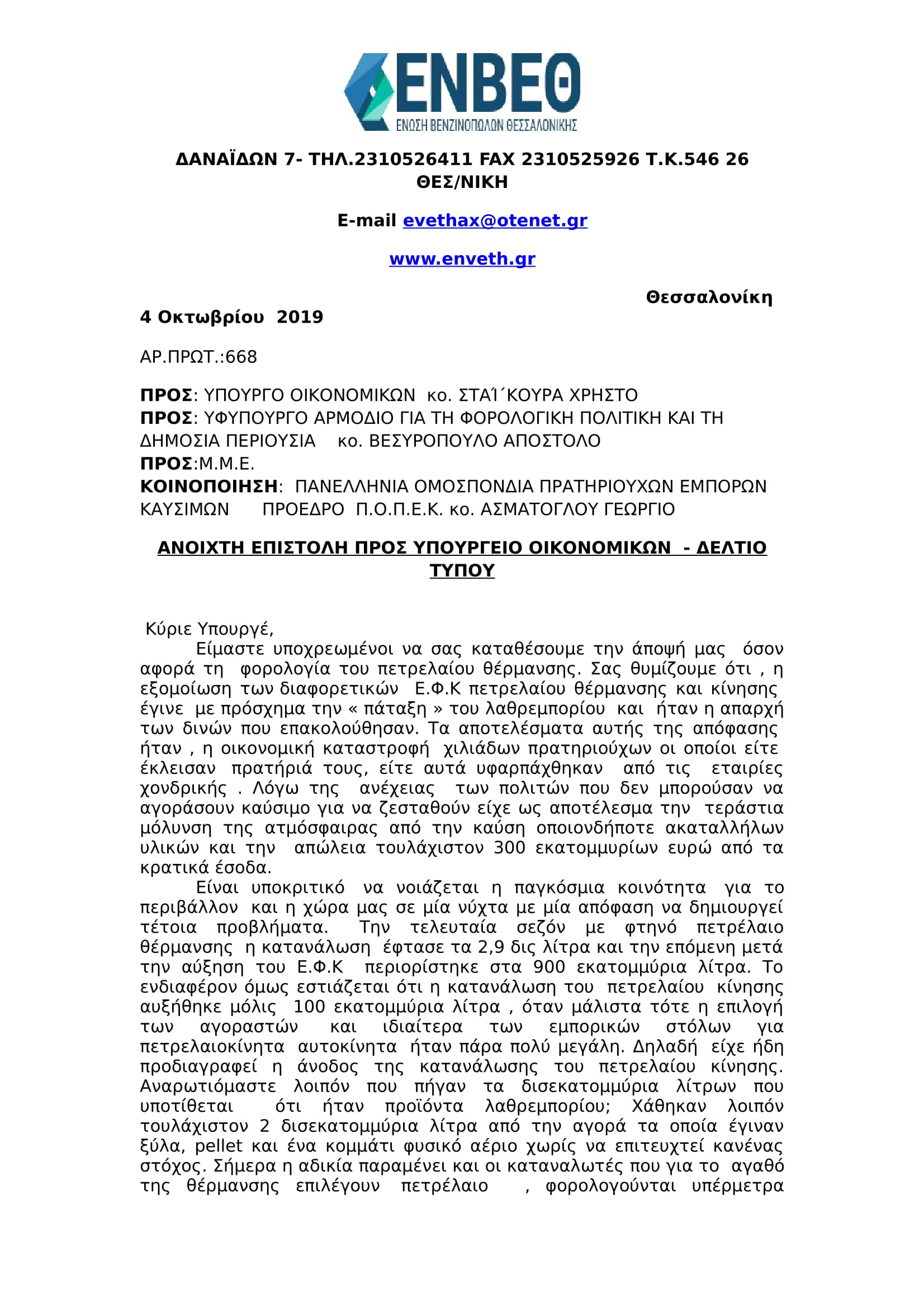 ΕΝΒΕΘ
ΕΝΩΣΗ ΒΕΝΖΙΝΟΠΩΛΩΝ ΘΕΣΣΑΛΟΝΙΚΗΣ

ΔΑΝΑΪΔΩΝ 7- ΤΗΛ.2310526411 FAX 2310525926 Τ.Κ.546 26 ΘΕΣ/ΝΙΚΗ

E-mail evethax@otenet.gr

www.enveth.gr

Θεσσαλονίκη 4 Οκτωβρίου 2019

ΑΡ.ΠΡΩΤ.:668

ΠΡΟΣ: ΥΠΟΥΡΓΟ ΟΙΚΟΝΟΜΙΚΩΝ κο. ΣΤΑΪ΄ΚΟΥΡΑ ΧΡΗΣΤΟ
ΠΡΟΣ: ΥΦΥΠΟΥΡΓΟ ΑΡΜΟΔΙΟ ΓΙΑ ΤΗ ΦΟΡΟΛΟΓΙΚΗ ΠΟΛΙΤΙΚΗ ΚΑΙ ΤΗ ΔΗΜΟΣΙΑ ΠΕΡΙΟΥΣΙΑ κο. ΒΕΣΥΡΟΠΟΥΛΟ ΑΠΟΣΤΟΛΟ
ΠΡΟΣ:Μ.Μ.Ε.
ΚΟΙΝΟΠΟΙΗΣΗ: ΠΑΝΕΛΛΗΝΙΑ ΟΜΟΣΠΟΝΔΙΑ ΠΡΑΤΗΡΙΟΥΧΩΝ ΕΜΠΟΡΩΝ ΚΑΥΣΙΜΩΝ ΠΡΟΕΔΡΟ Π.Ο.Π.Ε.Κ. κο. ΑΣΜΑΤΟΓΛΟΥ ΓΕΩΡΓΙΟ

ΑΝΟΙΧΤΗ ΕΠΙΣΤΟΛΗ ΠΡΟΣ ΥΠΟΥΡΓΕΙΟ ΟΙΚΟΝΟΜΙΚΩΝ - ΔΕΛΤΙΟ ΤΥΠΟΥ

Κύριε Υπουργέ,
Είμαστε υποχρεωμένοι να σας καταθέσουμε την άποψή μας όσον αφορά τη φορολογία του πετρελαίου θέρμανσης. Σας θυμίζουμε ότι , η εξομοίωση των διαφορετικών Ε.Φ.Κ πετρελαίου θέρμανσης και κίνησης έγινε με πρόσχημα την « πάταξη » του λαθρεμπορίου και ήταν η απαρχή των δινών που επακολούθησαν. Τα αποτελέσματα αυτής της απόφασης ήταν , η οικονομική καταστροφή χιλιάδων πρατηριούχων οι οποίοι είτε έκλεισαν πρατήριά τους, είτε αυτά υφαρπάχθηκαν από τις εταιρίες χονδρικής . Λόγω της ανέχειας των πολιτών που δεν μπορούσαν να αγοράσουν καύσιμο για να ζεσταθούν είχε ως αποτέλεσμα την τεράστια μόλυνση της ατμόσφαιρας από την καύση οποιονδήποτε ακαταλλήλων υλικών και την απώλεια τουλάχιστον 300 εκατομμυρίων ευρώ από τα κρατικά έσοδα.
Είναι υποκριτικό να νοιάζεται η παγκόσμια κοινότητα για το περιβάλλον και η χώρα μας σε μία νύχτα με μία απόφαση να δημιουργεί τέτοια προβλήματα. Την τελευταία σεζόν με φτηνό πετρέλαιο θέρμανσης η κατανάλωση έφτασε τα 2,9 δις λίτρα και την επόμενη μετά την αύξηση του Ε.Φ.Κ περιορίστηκε στα 900 εκατομμύρια λίτρα. Το ενδιαφέρον όμως εστιάζεται ότι η κατανάλωση του πετρελαίου κίνησης αυξήθηκε μόλις 100 εκατομμύρια λίτρα , όταν μάλιστα τότε η επιλογή των αγοραστών και ιδιαίτερα των εμπορικών στόλων για πετρελαιοκίνητα αυτοκίνητα ήταν πάρα πολύ μεγάλη. Δηλαδή είχε ήδη προδιαγραφεί η άνοδος της κατανάλωσης του πετρελαίου κίνησης. Αναρωτιόμαστε λοιπόν που πήγαν τα δισεκατομμύρια λίτρων που υποτίθεται ότι ήταν προϊόντα λαθρεμπορίου; Χάθηκαν λοιπόν τουλάχιστον 2 δισεκατομμύρια λίτρα από την αγορά τα οποία έγιναν ξύλα, pellet και ένα κομμάτι φυσικό αέριο χωρίς να επιτευχτεί κανένας στόχος. Σήμερα η αδικία παραμένει και οι καταναλωτές που για το αγαθό της θέρμανσης επιλέγουν πετρέλαιο , φορολογούνται υπέρμετρα